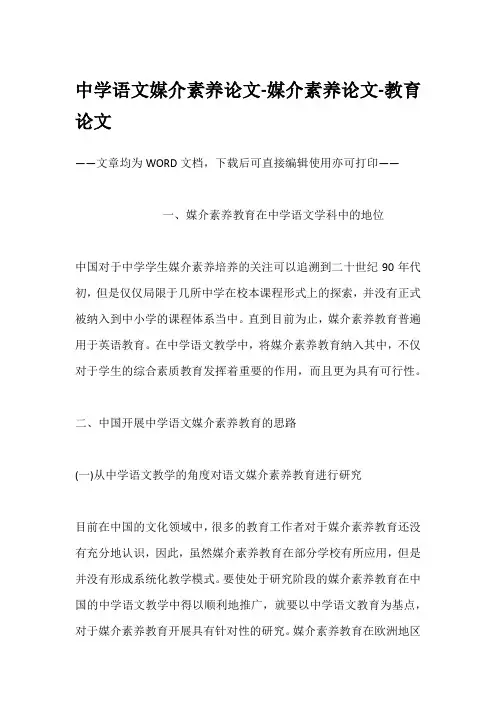 中学语文媒介素养论文-媒介素养论文-教育论文

——文章均为WORD文档，下载后可直接编辑使用亦可打印——

一、媒介素养教育在中学语文学科中的地位

中国对于中学学生媒介素养培养的关注可以追溯到二十世纪90年代初，但是仅仅局限于几所中学在校本课程形式上的探索，并没有正式被纳入到中小学的课程体系当中。直到目前为止，媒介素养教育普遍用于英语教育。在中学语文教学中，将媒介素养教育纳入其中，不仅对于学生的综合素质教育发挥着重要的作用，而且更为具有可行性。

二、中国开展中学语文媒介素养教育的思路

(一)从中学语文教学的角度对语文媒介素养教育进行研究

目前在中国的文化领域中，很多的教育工作者对于媒介素养教育还没有充分地认识，因此，虽然媒介素养教育在部分学校有所应用，但是并没有形成系统化教学模式。要使处于研究阶段的媒介素养教育在中国的中学语文教学中得以顺利地推广，就要以中学语文教育为基点，对于媒介素养教育开展具有针对性的研究。媒介素养教育在欧洲地区